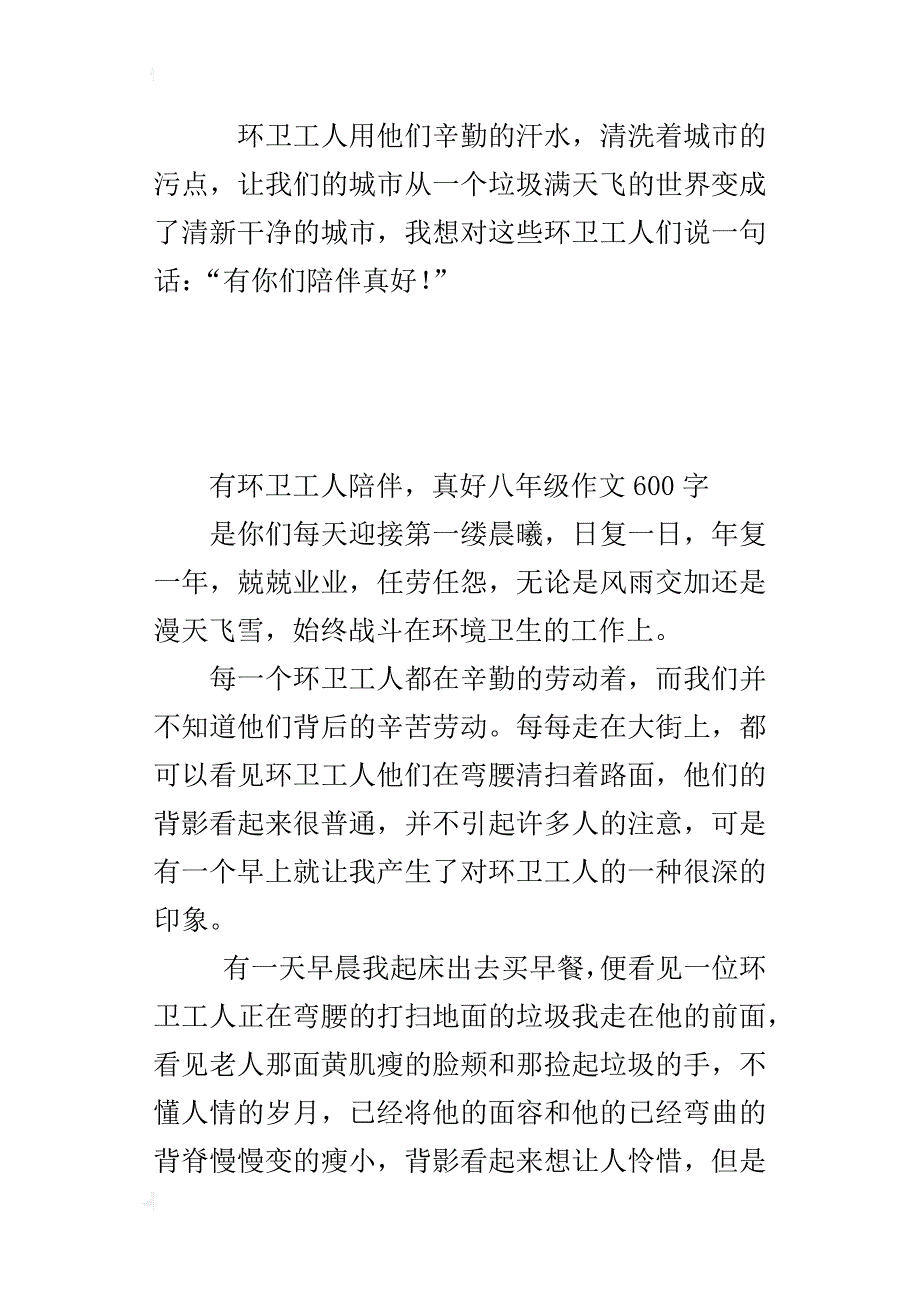 环卫工人用他们辛勤的汗水，清洗着城市的污点，让我们的城市从一个垃圾满天飞的世界变成了清新干净的城市，我想对这些环卫工人们说一句话：“有你们陪伴真好！”

有环卫工人陪伴，真好八年级作文 600 字

是你们每天迎接第一缕晨曦，日复一日，年复一年，兢兢业业，任劳任怨，无论是风雨交加还是漫天飞雪，始终战斗在环境卫生的工作上。

每一个环卫工人都在辛勤的劳动着，而我们并不知道他们背后的辛苦劳动。每每走在大街上，都可以看见环卫工人他们在弯腰清扫着路面，他们的背影看起来很普通，并不引起许多人的注意，可是有一个早上就让我产生了对环卫工人的一种很深的印象。

有一天早晨我起床出去买早餐，便看见一位环卫工人正在弯腰的打扫地面的垃圾我走在他的前面，看见老人那面黄肌瘦的脸颊和那捡起垃圾的手，不懂人情的岁月，已经将他的面容和他的已经弯曲的背脊慢慢变的瘦小，背影看起来想让人怜惜，但是